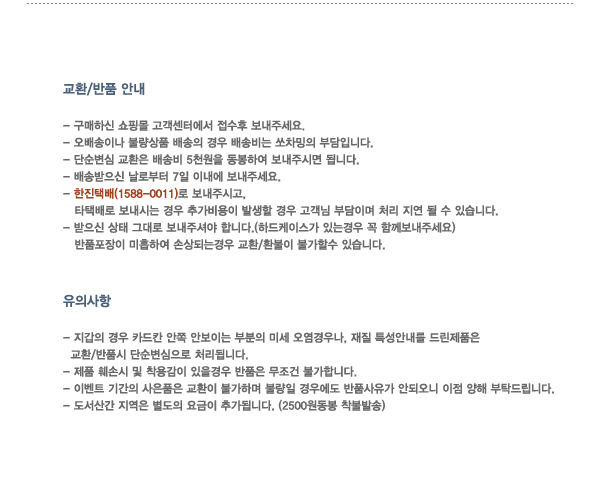 교환/반품 안내

- 구매하신 쇼핑몰 고객센터에서 접수후 보내주세요.
- 오배송이나 불량상품 배송의 경우 배송비는 쏘차밍의 부담입니다.
- 단순변심 교환은 배송비 5천원을 동봉하여 보내주시면 됩니다.
- 배송받으신 날로부터 7일 이내에 보내주세요.
- 한진택배(1588-0011)로 보내주시고,
타택배로 보내시는 경우 추가비용이 발생할 경우 고객님 부담이며 처리 지연 될 수 있습니다.
- 받으신 상태 그대로 보내주셔야 합니다.(하드케이스가 있는경우 꼭 함께보내주세요)
반품포장이 미흡하여 손상되는경우 교환/환불이 불가할수 있습니다.

유의사항

- 지갑의 경우 카드칸 안쪽 안보이는 부분의 미세 오염경우나, 재질 특성안내를 드린제품은 교환/반품시 단순변심으로 처리됩니다.
- 제품 훼손시 및 착용감이 있을경우 반품은 무조건 불가합니다.
- 이벤트 기간의 사은품은 교환이 불가하며 불량일 경우에도 반품사유가 안되오니 이점 양해 부탁드립니다.
- 도서산간 지역은 별도의 요금이 추가됩니다. (2500원동봉 착불발송)